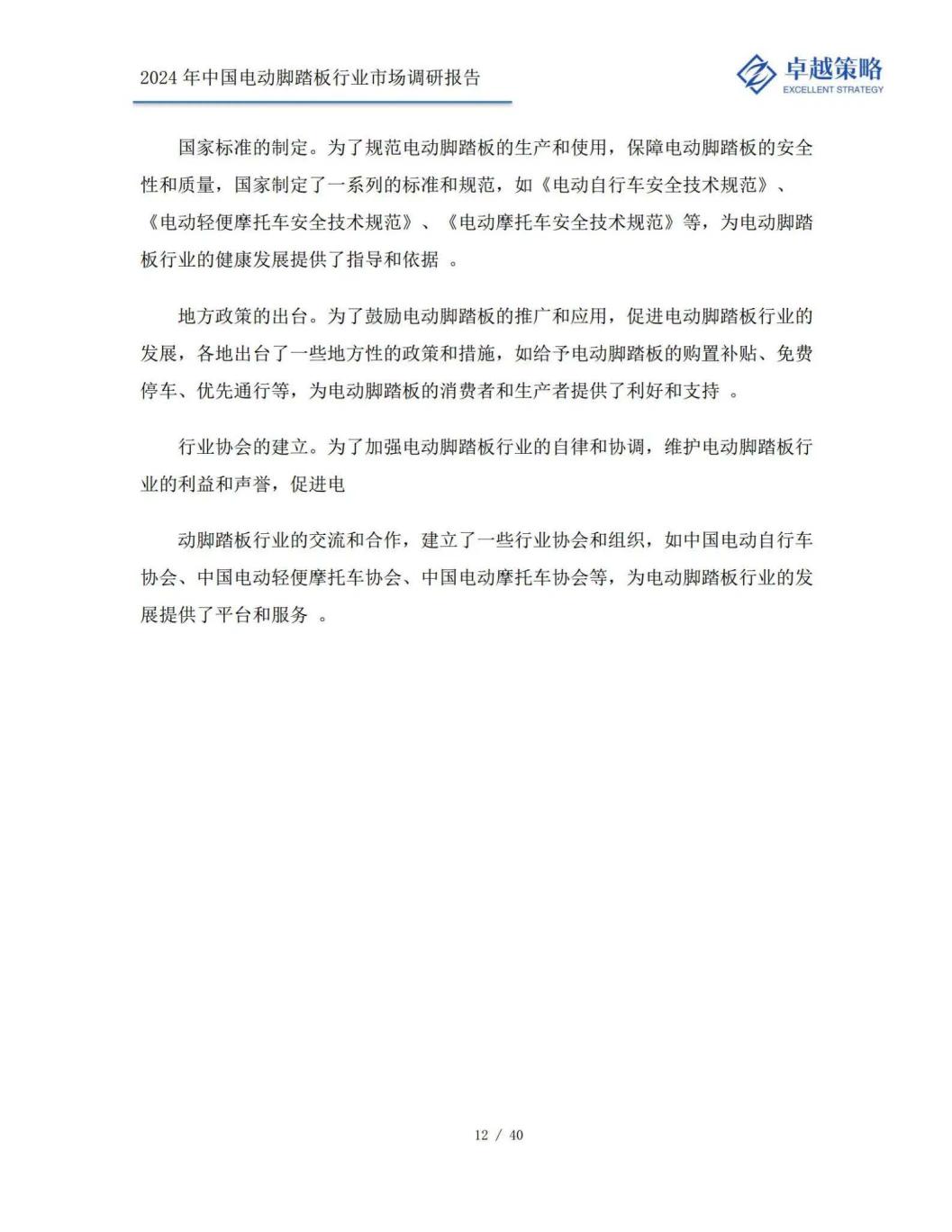 2024 年中国电动脚踏板行业市场调研报告

卓越策略
EXCELLENT STRATEGY

国家标准的制定。为了规范电动脚踏板的生产和使用，保障电动脚踏板的安全性和质量，国家制定了一系列的标准和规范，如《电动自行车安全技术规范》、《电动轻便摩托车安全技术规范》、《电动摩托车安全技术规范》等，为电动脚踏板行业的健康发展提供了指导和依据 。

地方政策的出台。为了鼓励电动脚踏板的推广和应用，促进电动脚踏板行业的发展，各地出台了一些地方性的政策和措施，如给予电动脚踏板的购置补贴、免费停车、优先通行等，为电动脚踏板的消费者和生产者提供了利好和支持 。

行业协会的建立。为了加强电动脚踏板行业的自律和协调，维护电动脚踏板行业的利益和声誉，促进电

动脚踏板行业的交流和合作，建立了一些行业协会和组织，如中国电动自行车协会、中国电动轻便摩托车协会、中国电动摩托车协会等，为电动脚踏板行业的发展提供了平台和服务 。

12 / 40